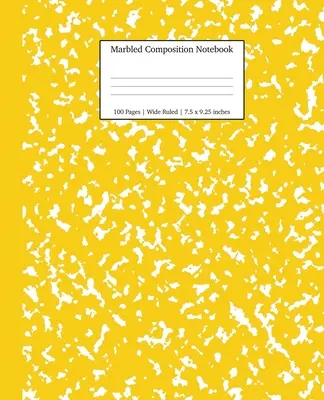 Marbled Composition Notebook

100 Pages | Wide Ruled | 7.5 x 9.25 inches